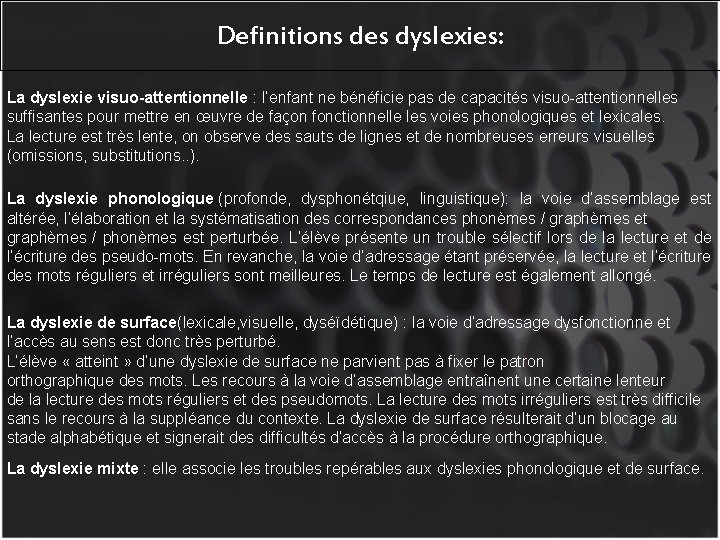 Definitions des dyslexies:

La dyslexie visuo-attentionnelle : l'enfant ne bénéficie pas de capacités visuo-attentionnelles suffisantes pour mettre en œuvre de façon fonctionnelle les voies phonologiques et lexicales. La lecture est très lente, on observe des sauts de lignes et de nombreuses erreurs visuelles (omissions, substitutions..).

La dyslexie phonologique (profonde, dysphonétqiue, linguistique): la voie d'assemblage est altérée, l'élaboration et la systématisation des correspondances phonèmes / graphèmes et graphèmes / phonèmes est perturbée. L'élève présente un trouble sélectif lors de la lecture et de l'écriture des pseudo-mots. En revanche, la voie d'adressage étant préservée, la lecture et l'écriture des mots réguliers et irréguliers sont meilleures. Le temps de lecture est également allongé.

La dyslexie de surface(lexicale,visuelle, dyséïdétique) : la voie d'adressage dysfonctionne et l'accès au sens est donc très perturbé.
L'élève « atteint » d'une dyslexie de surface ne parvient pas à fixer le patron orthographique des mots. Les recours à la voie d'assemblage entraînent une certaine lenteur de la lecture des mots réguliers et des pseudomots. La lecture des mots irréguliers est très difficile sans le recours à la suppléance du contexte. La dyslexie de surface résulterait d'un blocage au stade alphabétique et signerait des difficultés d'accès à la procédure orthographique.

La dyslexie mixte : elle associe les troubles repérables aux dyslexies phonologique et de surface.